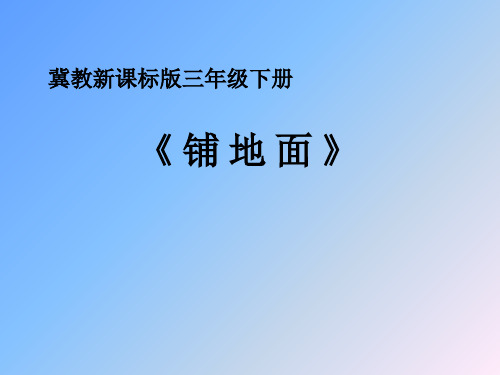 冀教新课标版三年级下册

《铺地面》